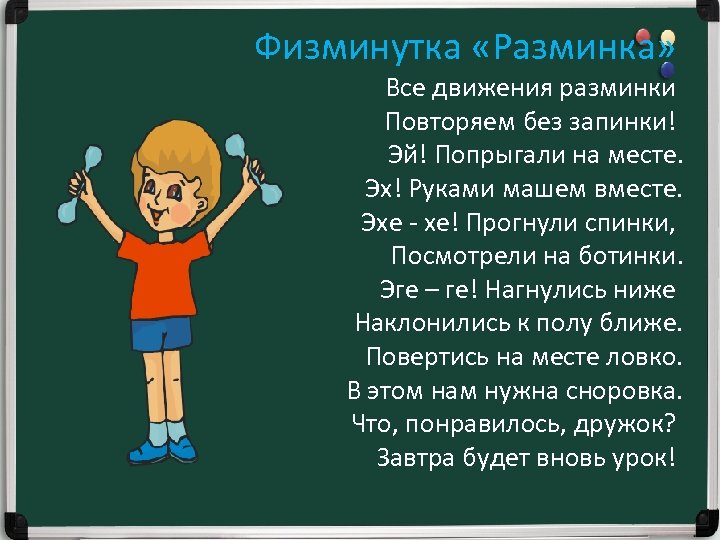 Физминутка «Разминка»

Все движения разминки
Повторяем без запинки!
Эй! Попрыгали на месте.
Эх! Руками машем вместе.
Эхе - хе! Прогнули спинки,
Посмотрели на ботинки.
Эге – ге! Нагнулись ниже
Наклонились к полу ближе.
Повертись на месте ловко.
В этом нам нужна сноровка.
Что, понравилось, дружок?
Завтра будет вновь урок!